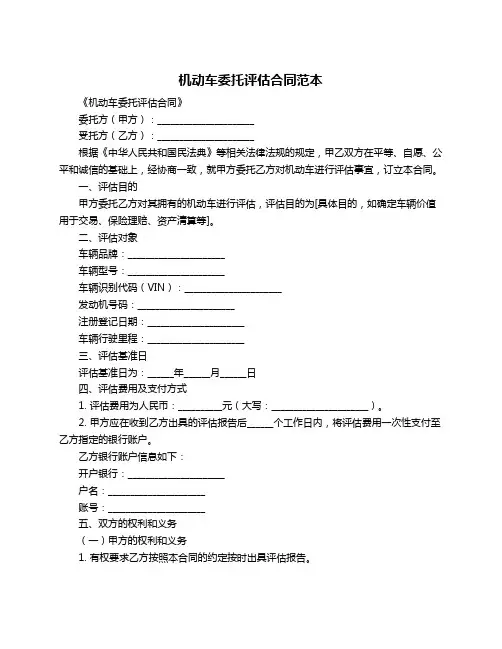 机动车委托评估合同范本

《机动车委托评估合同》

委托方（甲方）：____________________

受托方（乙方）：____________________

根据《中华人民共和国民法典》等相关法律法规的规定，甲乙双方在平等、自愿、公平和诚信的基础上，经协商一致，就甲方委托乙方对机动车进行评估事宜，订立本合同。

一、评估目的

甲方委托乙方对其拥有的机动车进行评估，评估目的为[具体目的，如确定车辆价值用于交易、保险理赔、资产清算等]。

二、评估对象

车辆品牌：____________________

车辆型号：____________________

车辆识别代码（VIN）：____________________

发动机号码：____________________

注册登记日期：____________________

车辆行驶里程：____________________

三、评估基准日

评估基准日为：_____年_____月_____日

四、评估费用及支付方式

1. 评估费用为人民币：_________元（大写：____________________）。

2. 甲方应在收到乙方出具的评估报告后_____个工作日内，将评估费用一次性支付至乙方指定的银行账户。

乙方银行账户信息如下：

开户银行：____________________

户名：____________________

账号：____________________

五、双方的权利和义务

（一）甲方的权利和义务

1. 有权要求乙方按照本合同的约定按时出具评估报告。